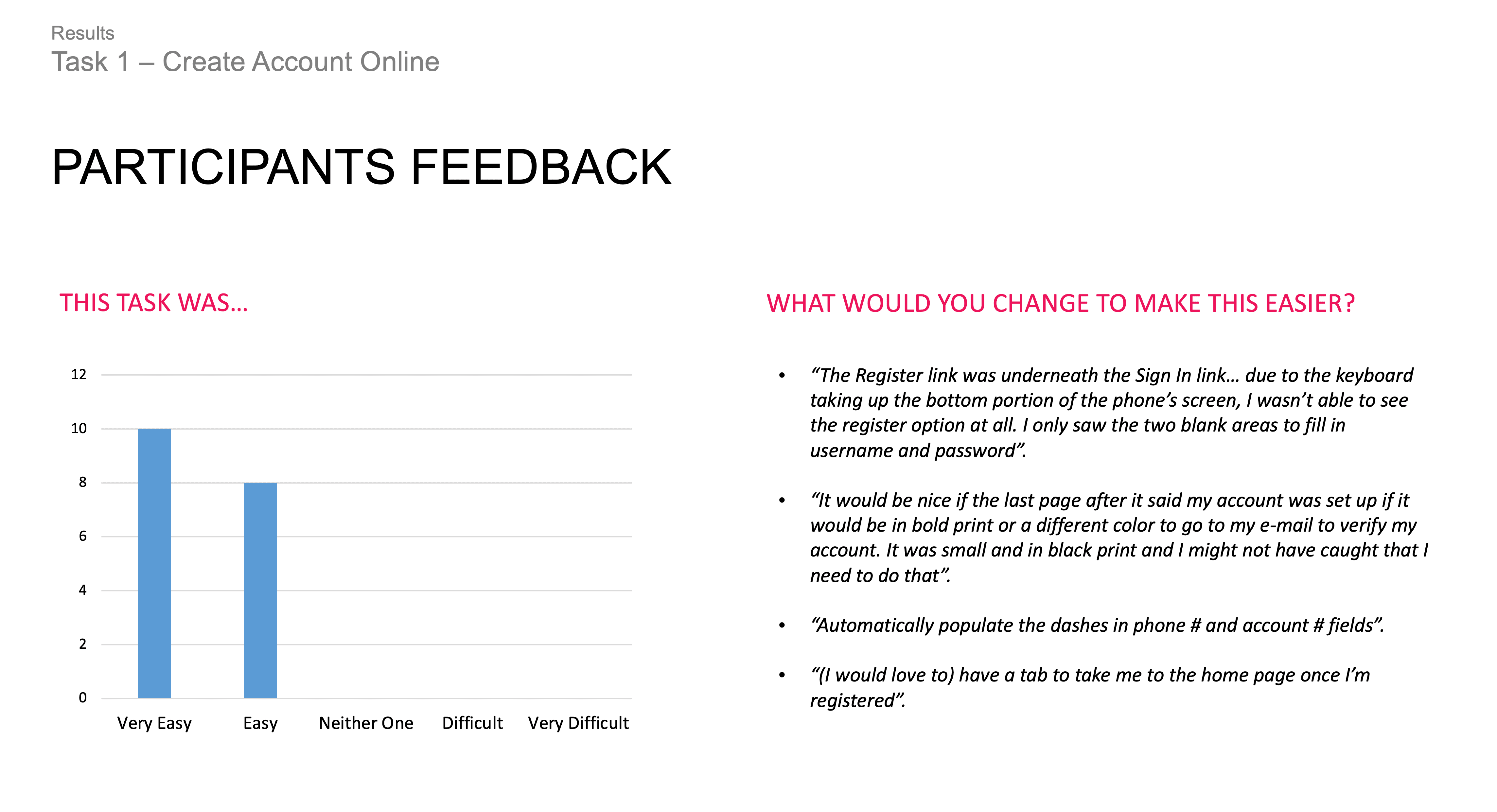 Results
Task 1 – Create Account Online

PARTICIPANTS FEEDBACK

THIS TASK WAS…

12
10
8
6
4
2
0
Very Easy
Easy
Neither One
Difficult
Very Difficult

WHAT WOULD YOU CHANGE TO MAKE THIS EASIER?

• "The Register link was underneath the Sign In link… due to the keyboard taking up the bottom portion of the phone's screen, I wasn't able to see the register option at all. I only saw the two blank areas to fill in username and password".

• "It would be nice if the last page after it said my account was set up if it would be in bold print or a different color to go to my e-mail to verify my account. It was small and in black print and I might not have caught that I need to do that".

• "Automatically populate the dashes in phone # and account # fields".

• "(I would love to) have a tab to take me to the home page once I'm registered".